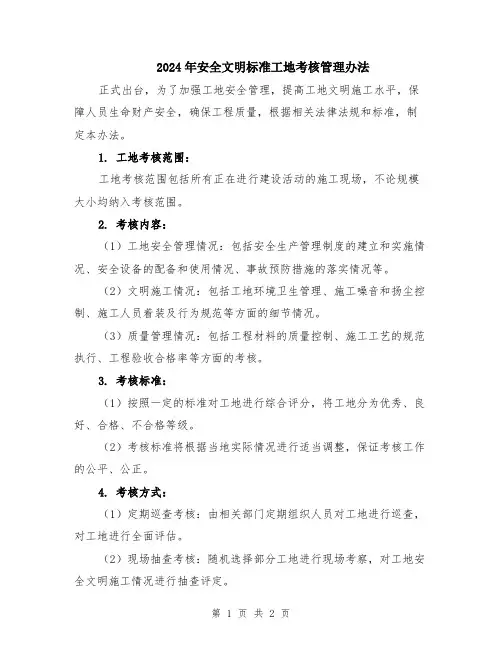 2024年安全文明标准工地考核管理办法

正式出台，为了加强工地安全管理，提高工地文明施工水平，保障人员生命财产安全，确保工程质量，根据相关法律法规和标准，制定本办法。

1. 工地考核范围：

工地考核范围包括所有正在进行建设活动的施工现场，不论规模大小均纳入考核范围。

2. 考核内容：

（1）工地安全管理情况：包括安全生产管理制度的建立和实施情况、安全设备的配备和使用情况、事故预防措施的落实情况等。

（2）文明施工情况：包括工地环境卫生管理、施工噪音和扬尘控制、施工人员着装及行为规范等方面的细节情况。

（3）质量管理情况：包括工程材料的质量控制、施工工艺的规范执行、工程验收合格率等方面的考核。

3. 考核标准：

（1）按照一定的标准对工地进行综合评分，将工地分为优秀、良好、合格、不合格等级。

（2）考核标准将根据当地实际情况进行适当调整，保证考核工作的公平、公正。

4. 考核方式：

（1）定期巡查考核：由相关部门定期组织人员对工地进行巡查，对工地进行全面评估。

（2）现场抽查考核：随机选择部分工地进行现场考察，对工地安全文明施工情况进行抽查评定。

第 1 页 共 2 页